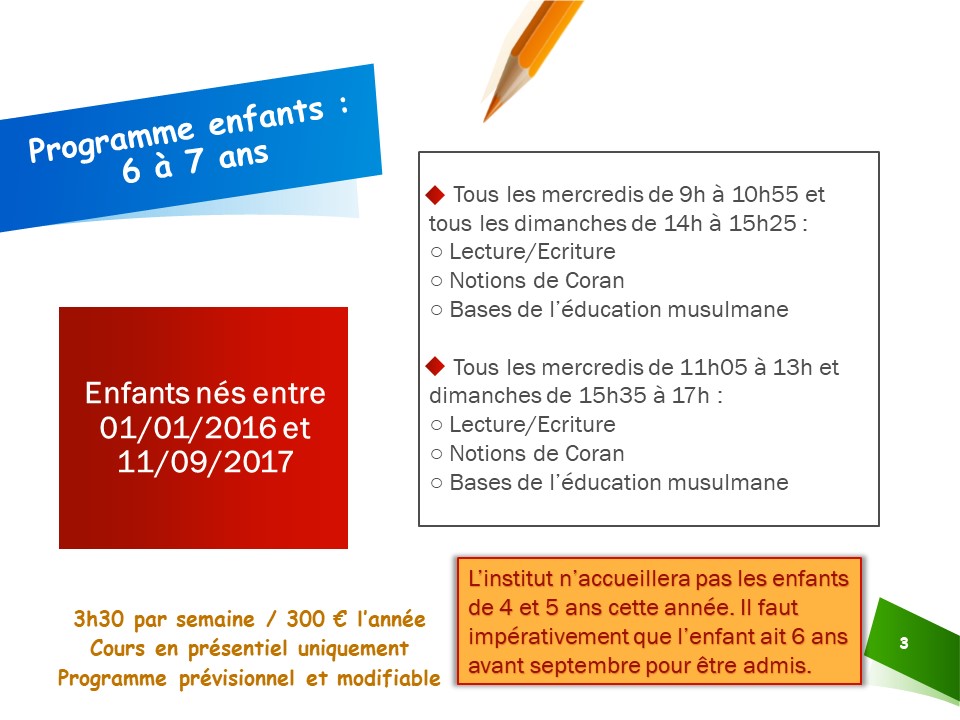 Programme enfants : 6 à 7 ans

Enfants nés entre 01/01/2016 et 11/09/2017

◆ Tous les mercredis de 9h à 10h55 et tous les dimanches de 14h à 15h25 :
○ Lecture/Ecriture
○ Notions de Coran
○ Bases de l'éducation musulmane

◆ Tous les mercredis de 11h05 à 13h et dimanches de 15h35 à 17h :
○ Lecture/Ecriture
○ Notions de Coran
○ Bases de l'éducation musulmane

3h30 par semaine / 300 € l'année
Cours en présentiel uniquement
Programme prévisionnel et modifiable

L'institut n'accueillera pas les enfants de 4 et 5 ans cette année. Il faut impérativement que l'enfant ait 6 ans avant septembre pour être admis.

3